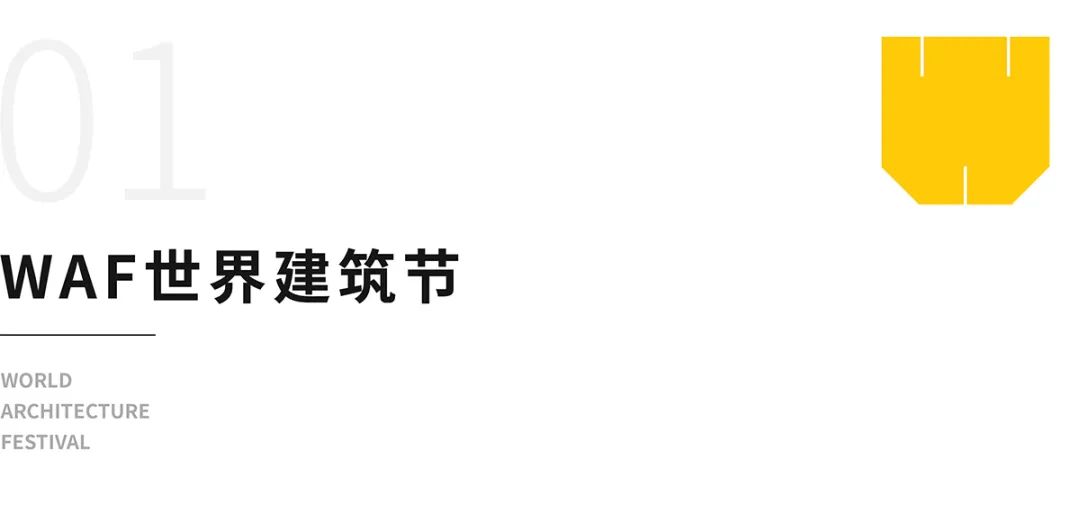 01

WAF世界建筑节

WORLD
ARCHITECTURE
FESTIVAL